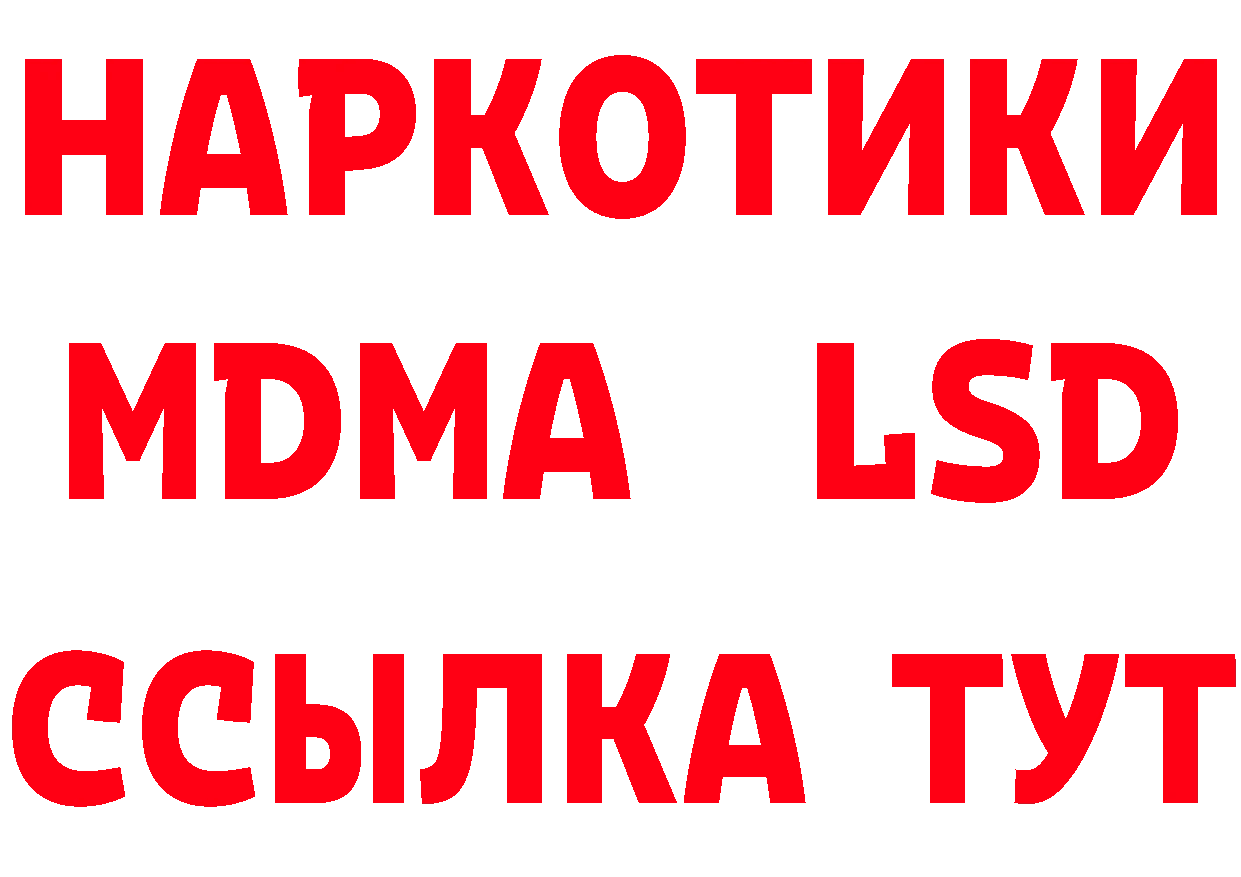 НАРКОТИКИ
MDMA LSD
ССЫЛКА ТУТ